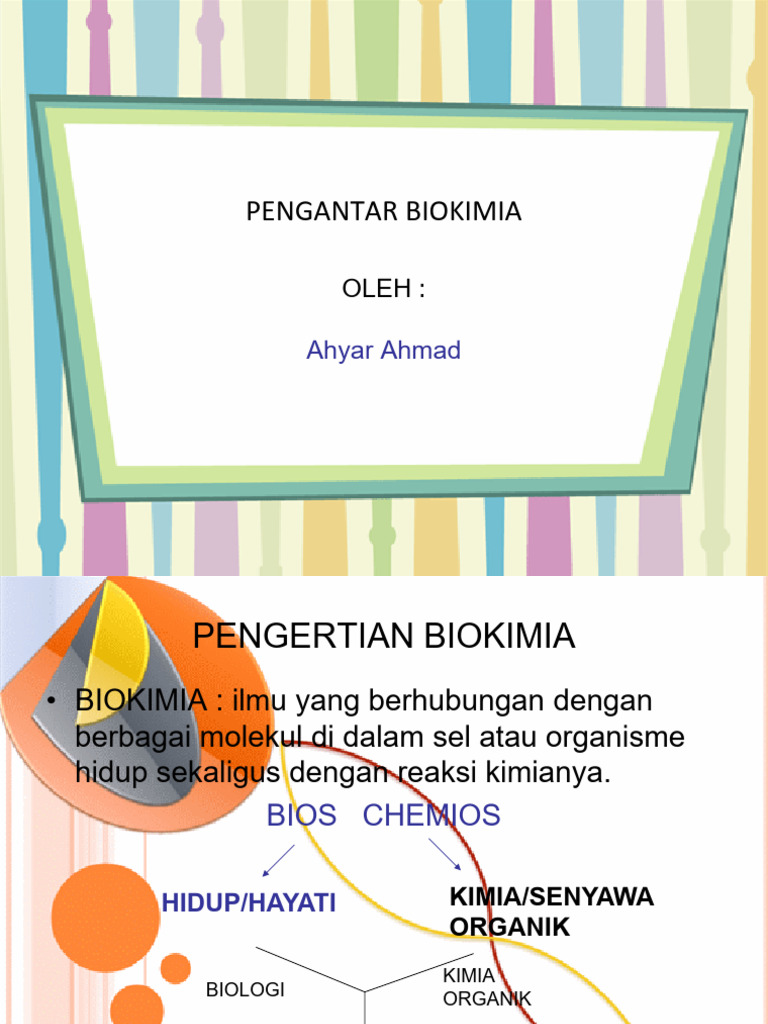 PENGANTAR BIOKIMIA

OLEH :

Ahyar Ahmad

PENGERTIAN BIOKIMIA

• BIOKIMIA : ilmu yang berhubungan dengan berbagai molekul di dalam sel atau organisme hidup sekaligus dengan reaksi kimianya.

BIOS CHEMIOS

HIDUP/HAYATI

KIMIA/SENYAWA ORGANIK

BIOLOGI

KIMIA ORGANIK